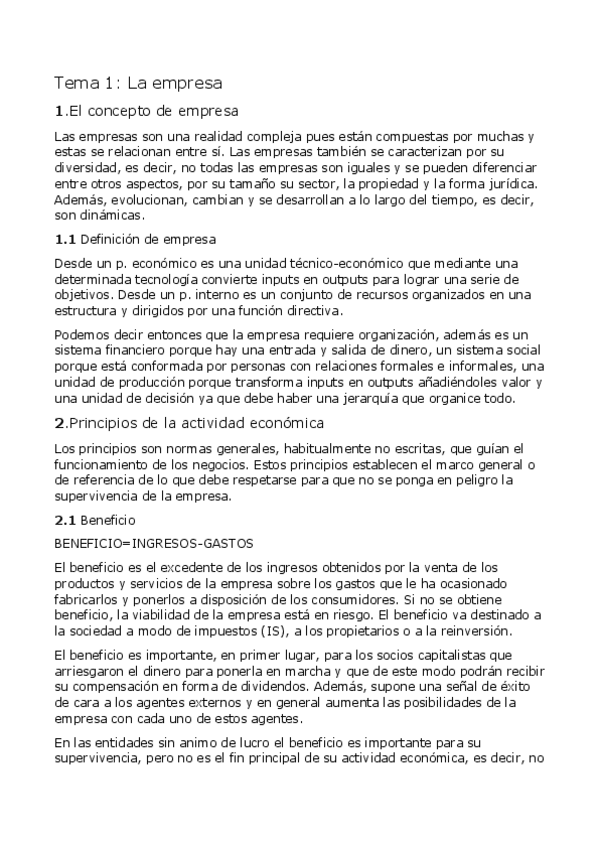 Tema 1: La empresa

1.El concepto de empresa

Las empresas son una realidad compleja pues están compuestas por muchas y estas se relacionan entre sí. Las empresas también se caracterizan por su diversidad, es decir, no todas las empresas son iguales y se pueden diferenciar entre otros aspectos, por su tamaño su sector, la propiedad y la forma jurídica. Además, evolucionan, cambian y se desarrollan a lo largo del tiempo, es decir, son dinámicas.

1.1 Definición de empresa

Desde un p. económico es una unidad técnico-económico que mediante una determinada tecnología convierte inputs en outputs para lograr una serie de objetivos. Desde un p. interno es un conjunto de recursos organizados en una estructura y dirigidos por una función directiva.

Podemos decir entonces que la empresa requiere organización, además es un sistema financiero porque hay una entrada y salida de dinero, un sistema social porque está conformada por personas con relaciones formales e informales, una unidad de producción porque transforma inputs en outputs añadiéndoles valor y una unidad de decisión ya que debe haber una jerarquía que organice todo.

2.Principios de la actividad económica

Los principios son normas generales, habitualmente no escritas, que guían el funcionamiento de los negocios. Estos principios establecen el marco general o de referencia de lo que debe respetarse para que no se ponga en peligro la supervivencia de la empresa.

2.1 Beneficio

BENEFICIO=INGRESOS-GASTOS

El beneficio es el excedente de los ingresos obtenidos por la venta de los productos y servicios de la empresa sobre los gastos que le ha ocasionado fabricarlos y ponerlos a disposición de los consumidores. Si no se obtiene beneficio, la viabilidad de la empresa está en riesgo. El beneficio va destinado a la sociedad a modo de impuestos (IS), a los propietarios o a la reinversión.

El beneficio es importante, en primer lugar, para los socios capitalistas que arriesgaron el dinero para ponerla en marcha y que de este modo podrán recibir su compensación en forma de dividendos. Además, supone una señal de éxito de cara a los agentes externos y en general aumenta las posibilidades de la empresa con cada uno de estos agentes.

En las entidades sin animo de lucro el beneficio es importante para su supervivencia, pero no es el fin principal de su actividad económica, es decir, no